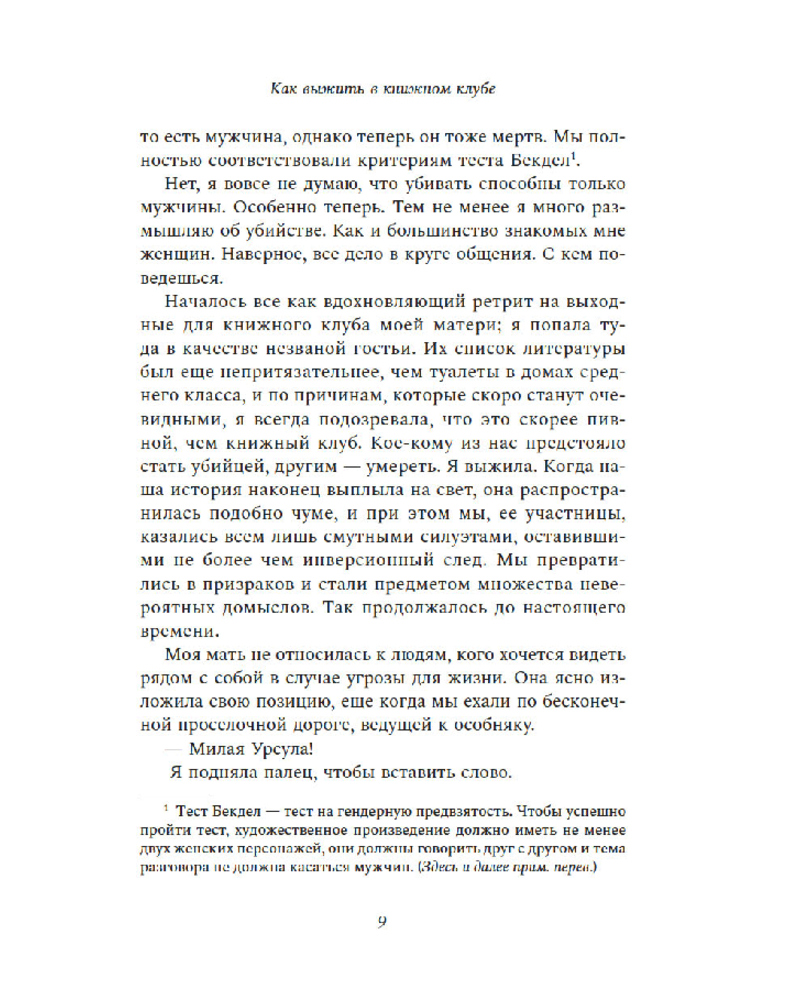 Как выжить в книжном клубе

то есть мужчина, однако теперь он тоже мертв. Мы полностью соответствовали критериям теста Бекдел$^{1}$.

Нет, я вовсе не думаю, что убивать способны только мужчины. Особенно теперь. Тем не менее я много размышляю об убийстве. Как и большинство знакомых мне женщин. Наверное, все дело в круге общения. С кем поведешься.

Началось все как вдохновляющий ретрит на выходные для книжного клуба моей матери; я попала туда в качестве незваной гостьи. Их список литературы был еще непритязательнее, чем туалеты в домах среднего класса, и по причинам, которые скоро станут очевидными, я всегда подозревала, что это скорее пивной, чем книжный клуб. Кое-кому из нас предстояло стать убийцей, другим — умереть. Я выжила. Когда наша история наконец выплыла на свет, она распространилась подобно чуме, и при этом мы, ее участницы, казались всем лишь смутными силуэтами, оставившими не более чем инверсионный след. Мы превратились в призраков и стали предметом множества невероятных домыслов. Так продолжалось до настоящего времени.

Моя мать не относилась к людям, кого хочется видеть рядом с собой в случае угрозы для жизни. Она ясно изложила свою позицию, еще когда мы ехали по бесконечной проселочной дороге, ведущей к особняку.

— Милая Урсула!

Я подняла палец, чтобы вставить слово.

$^{1}$ Тест Бекдел — тест на гендерную предвзятость. Чтобы успешно пройти тест, художественное произведение должно иметь не менее двух женских персонажей, они должны говорить друг с другом и тема разговора не должна касаться мужчин. (Здесь и далее прим. перев.)

9